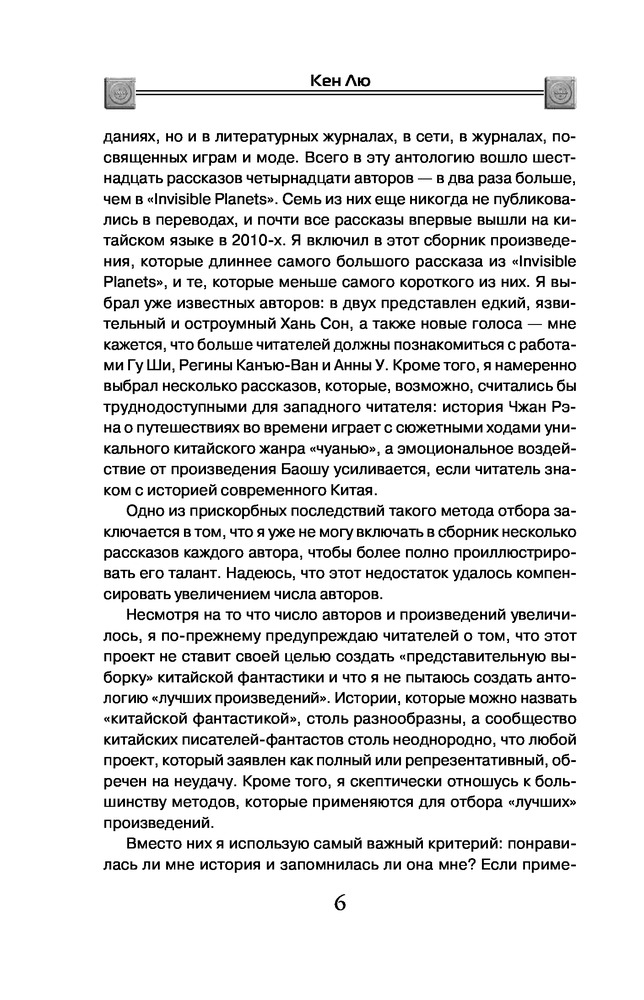 Кен Лю

даниях, но и в литературных журналах, в сети, в журналах, посвященных играм и моде. Всего в эту антологию вошло шестнадцать рассказов четырнадцати авторов — в два раза больше, чем в «Invisible Planets». Семь из них еще никогда не публиковались в переводах, и почти все рассказы впервые вышли на китайском языке в 2010-х. Я включил в этот сборник произведения, которые длиннее самого большого рассказа из «Invisible Planets», и те, которые меньше самого короткого из них. Я выбрал уже известных авторов: в двух представлен едкий, язвительный и остроумный Хань Сон, а также новые голоса — мне кажется, что больше читателей должны познакомиться с работами Гу Ши, Регины Канъю-Ван и Анны У. Кроме того, я намеренно выбрал несколько рассказов, которые, возможно, считались бы труднодоступными для западного читателя: история Чжан Рэна о путешествиях во времени играет с сюжетными ходами уникального китайского жанра «чуанью», а эмоциональное воздействие от произведения Баошу усиливается, если читатель знаком с историей современного Китая.

Одно из прискорбных последствий такого метода отбора заключается в том, что я уже не могу включать в сборник несколько рассказов каждого автора, чтобы более полно проиллюстрировать его талант. Надеюсь, что этот недостаток удалось компенсировать увеличением числа авторов.

Несмотря на то что число авторов и произведений увеличилось, я по-прежнему предупреждаю читателей о том, что этот проект не ставит своей целью создать «представительную выборку» китайской фантастики и что я не пытаюсь создать антологию «лучших произведений». Истории, которые можно назвать «китайской фантастикой», столь разнообразны, а сообщество китайских писателей-фантастов столь неоднородно, что любой проект, который заявлен как полный или репрезентативный, обречен на неудачу. Кроме того, я скептически отношусь к большинству методов, которые применяются для отбора «лучших» произведений.

Вместо них я использую самый важный критерий: понравилась ли мне история и запомнилась ли она мне? Если приме-

6